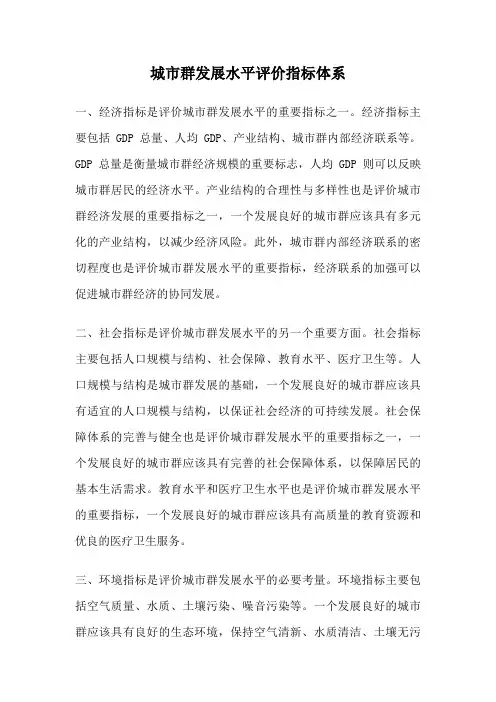 城市群发展水平评价指标体系

一、经济指标是评价城市群发展水平的重要指标之一。经济指标主要包括 GDP 总量、人均 GDP、产业结构、城市群内部经济联系等。GDP 总量是衡量城市群经济规模的重要标志，人均 GDP 则可以反映城市群居民的经济水平。产业结构的合理性与多样性也是评价城市群经济发展的重要指标之一，一个发展良好的城市群应该具有多元化的产业结构，以减少经济风险。此外，城市群内部经济联系的密切程度也是评价城市群发展水平的重要指标，经济联系的加强可以促进城市群经济的协同发展。

二、社会指标是评价城市群发展水平的另一个重要方面。社会指标主要包括人口规模与结构、社会保障、教育水平、医疗卫生等。人口规模与结构是城市群发展的基础，一个发展良好的城市群应该具有适宜的人口规模与结构，以保证社会经济的可持续发展。社会保障体系的完善与健全也是评价城市群发展水平的重要指标之一，一个发展良好的城市群应该具有完善的社会保障体系，以保障居民的基本生活需求。教育水平和医疗卫生水平也是评价城市群发展水平的重要指标，一个发展良好的城市群应该具有高质量的教育资源和优良的医疗卫生服务。

三、环境指标是评价城市群发展水平的必要考量。环境指标主要包括空气质量、水质、土壤污染、噪音污染等。一个发展良好的城市群应该具有良好的生态环境，保持空气清新、水质清洁、土壤无污